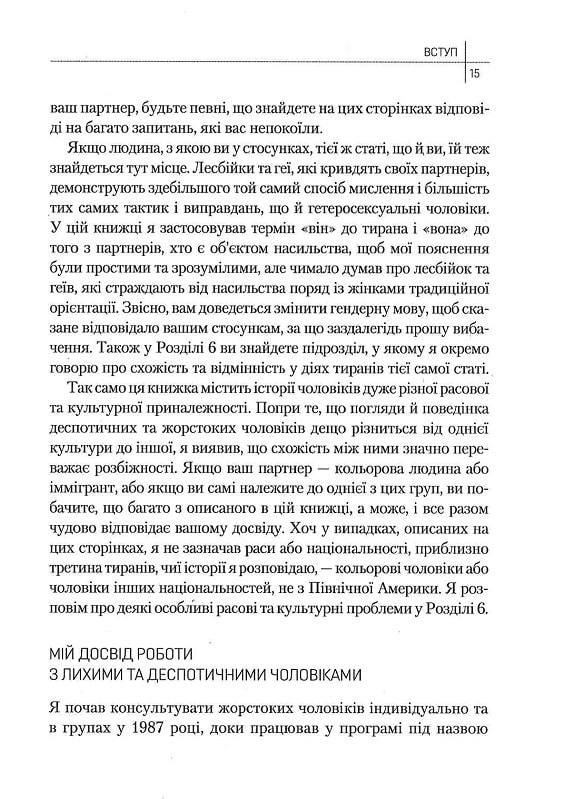 ВСТУП
15

ваш партнер, будьте певні, що знайдете на цих сторінках відповіді на багато запитань, які вас непокоїли.

Якщо людина, з якою ви у стосунках, тієї ж статі, що й ви, їй теж знайдеться тут місце. Лесбійки та геї, які кривдять своїх партнерів, демонструють здебільшого той самий спосіб мислення і більшість тих самих тактик і виправдань, що й гетеросексуальні чоловіки. У цій книжці я застосовував термін «він» до тирана і «вона» до того з партнерів, хто є об'єктом насильства, щоб мої пояснення були простими та зрозумілими, але чимало думав про лесбійок та геїв, які страждають від насильства поряд із жінками традиційної орієнтації. Звісно, вам доведеться змінити гендерну мову, щоб сказане відповідало вашим стосункам, за що заздалегідь прошу вибачення. Також у Розділі 6 ви знайдете підрозділ, у якому я окремо говорю про схожість та відмінність у діях тиранів тієї самої статі.

Так само ця книжка містить історії чоловіків дуже різної расової та культурної приналежності. Попри те, що погляди й поведінка деспотичних та жорстоких чоловіків дещо різниться від однієї культури до іншої, я виявив, що схожість між ними значно переважає розбіжності. Якщо ваш партнер — кольорова людина або іммігрант, або якщо ви самі належите до однієї з цих груп, ви побачите, що багато з описаного в цій книжці, а може, і все разом чудово відповідає вашому досвіду. Хоч у випадках, описаних на цих сторінках, я не зазначав раси або національності, приблизно третина тиранів, чиї історії я розповідаю, — кольорові чоловіки або чоловіки інших національностей, не з Північної Америки. Я розповім про деякі особливі расові та культурні проблеми у Розділі 6.

МІЙ ДОСВІД РОБОТИ
З ЛИХИМИ ТА ДЕСПОТИЧНИМИ ЧОЛОВІКАМИ

Я почав консультувати жорстоких чоловіків індивідуально та в групах у 1987 році, доки працював у програмі під назвою